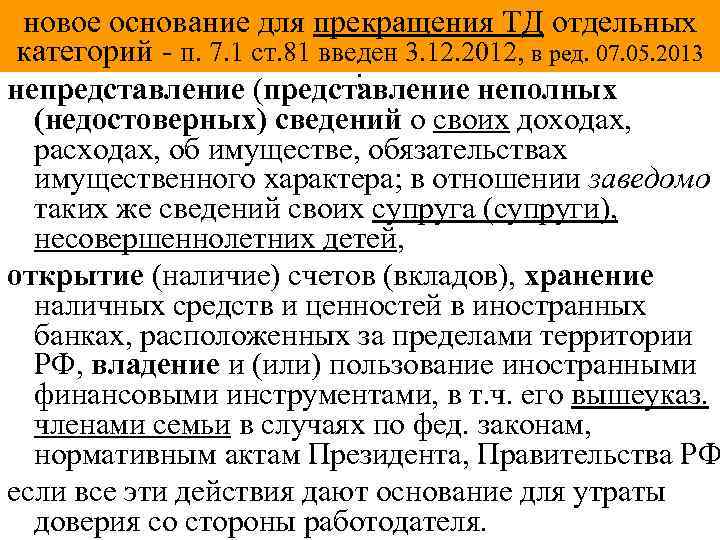 новое основание для прекращения ТД отдельных категорий - п. 7.1 ст.81 введен 3.12.2012, в ред. 07.05.2013

непредставление (представление неполных (недостоверных) сведений о своих доходах, расходах, об имуществе, обязательствах имущественного характера; в отношении заведомо таких же сведений своих супруга (супруги), несовершеннолетних детей,

открытие (наличие) счетов (вкладов), хранение наличных средств и ценностей в иностранных банках, расположенных за пределами территории РФ, владение и (или) пользование иностранными финансовыми инструментами, в т.ч. его вышеуказ. членами семьи в случаях по фед. законам, нормативным актам Президента, Правительства РФ

если все эти действия дают основание для утраты доверия со стороны работодателя.